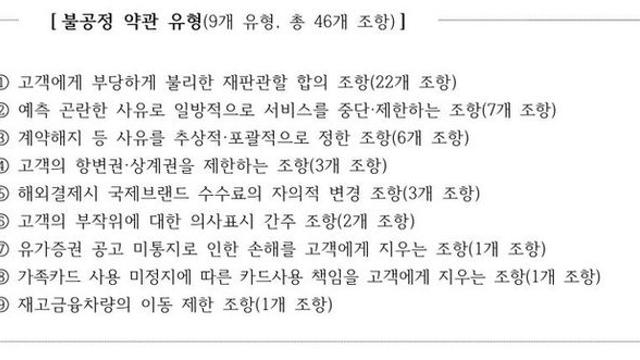 [ 불공정 약관 유형(9개 유형, 총 46개 조항) ]

① 고객에게 부당하게 불리한 재판관할 합의 조항(22개 조항)
② 예측 곤란한 사유로 일방적으로 서비스를 중단·제한하는 조항(7개 조항)
③ 계약해지 등 사유를 추상적·포괄적으로 정한 조항(6개 조항)
④ 고객의 항변권·상계권을 제한하는 조항(3개 조항)
⑤ 해외결제시 국제브랜드 수수료의 자의적 변경 조항(3개 조항)
⑥ 고객의 부작위에 대한 의사표시 간주 조항(2개 조항)
⑦ 유가증권 공고 미통지로 인한 손해를 고객에게 지우는 조항(1개 조항)
⑧ 가족카드 사용 미정지에 따른 카드사용 책임을 고객에게 지우는 조항(1개 조항)
⑨ 재고금융차량의 이동 제한 조항(1개 조항)